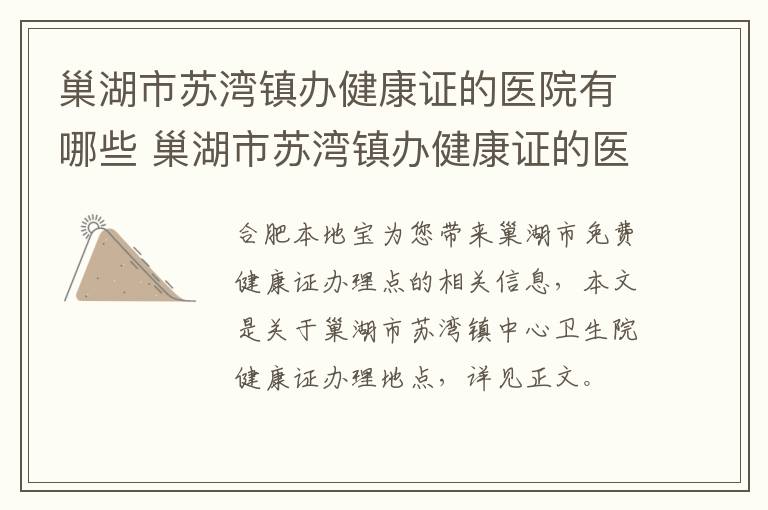 巢湖市苏湾镇办健康证的医院有哪些 巢湖市苏湾镇办健康证的医

合肥本地宝为您带来巢湖市免费健康证办理点的相关信息，本文是关于巢湖市苏湾镇中心卫生院健康证办理地点，详见正文。